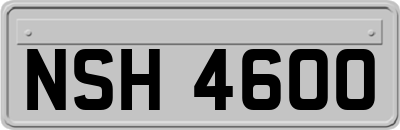 NSH 4600